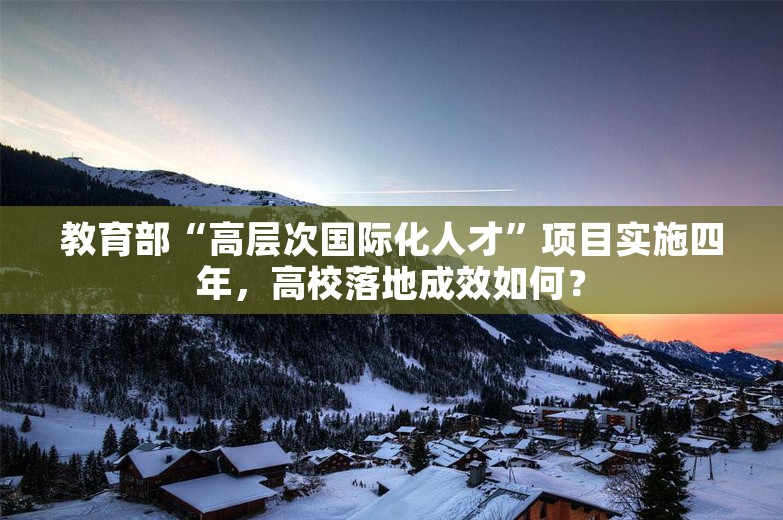 教育部“高层次国际化人才”项目实施四年，高校落地成效如何？